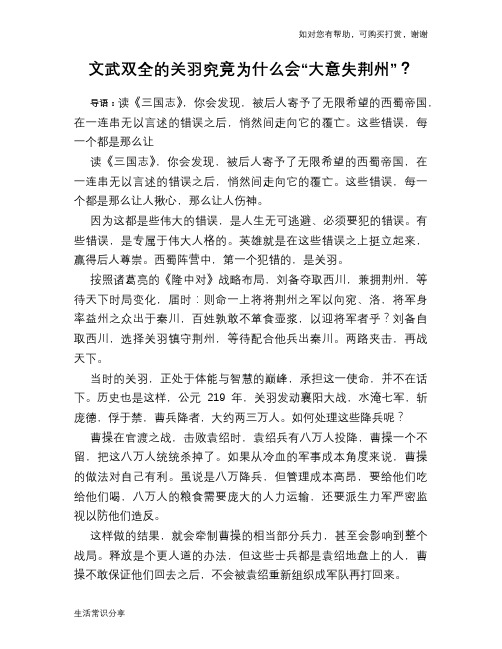 如对您有帮助，可购买打赏，谢谢

文武双全的关羽究竟为什么会“大意失荆州”？

导语：读《三国志》，你会发现，被后人寄予了无限希望的西蜀帝国，在一连串无以言述的错误之后，悄然间走向它的覆亡。这些错误，每一个都是那么让

读《三国志》，你会发现，被后人寄予了无限希望的西蜀帝国，在一连串无以言述的错误之后，悄然间走向它的覆亡。这些错误，每一个都是那么让人揪心，那么让人伤神。

因为这都是些伟大的错误，是人生无可逃避、必须要犯的错误。有些错误，是专属于伟大人格的。英雄就是在这些错误之上挺立起来，赢得后人尊崇。西蜀阵营中，第一个犯错的，是关羽。

按照诸葛亮的《隆中对》战略布局，刘备夺取西川，兼拥荆州，等待天下时局变化，届时：则命一上将将荆州之军以向宛、洛，将军身率益州之众出于秦川，百姓孰敢不箪食壶浆，以迎将军者乎？刘备自取西川，选择关羽镇守荆州，等待配合他兵出秦川。两路夹击，再战天下。

当时的关羽，正处于体能与智慧的巅峰，承担这一使命，并不在话下。历史也是这样，公元 219 年，关羽发动襄阳大战，水淹七军，斩庞德，俘于禁，曹兵降者，大约两三万人。如何处理这些降兵呢？

曹操在官渡之战，击败袁绍时，袁绍兵有八万人投降，曹操一个不留，把这八万人统统杀掉了。如果从冷血的军事成本角度来说，曹操的做法对自己有利。虽说是八万降兵，但管理成本高昂，要给他们吃给他们喝，八万人的粮食需要庞大的人力运输，还要派生力军严密监视以防他们造反。

这样做的结果，就会牵制曹操的相当部分兵力，甚至会影响到整个战局。释放是个更人道的办法，但这些士兵都是袁绍地盘上的人，曹操不敢保证他们回去之后，不会被袁绍重新组织成军队再打回来。

生活常识分享